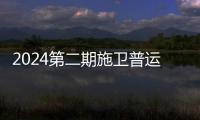 2024第二期施卫普运